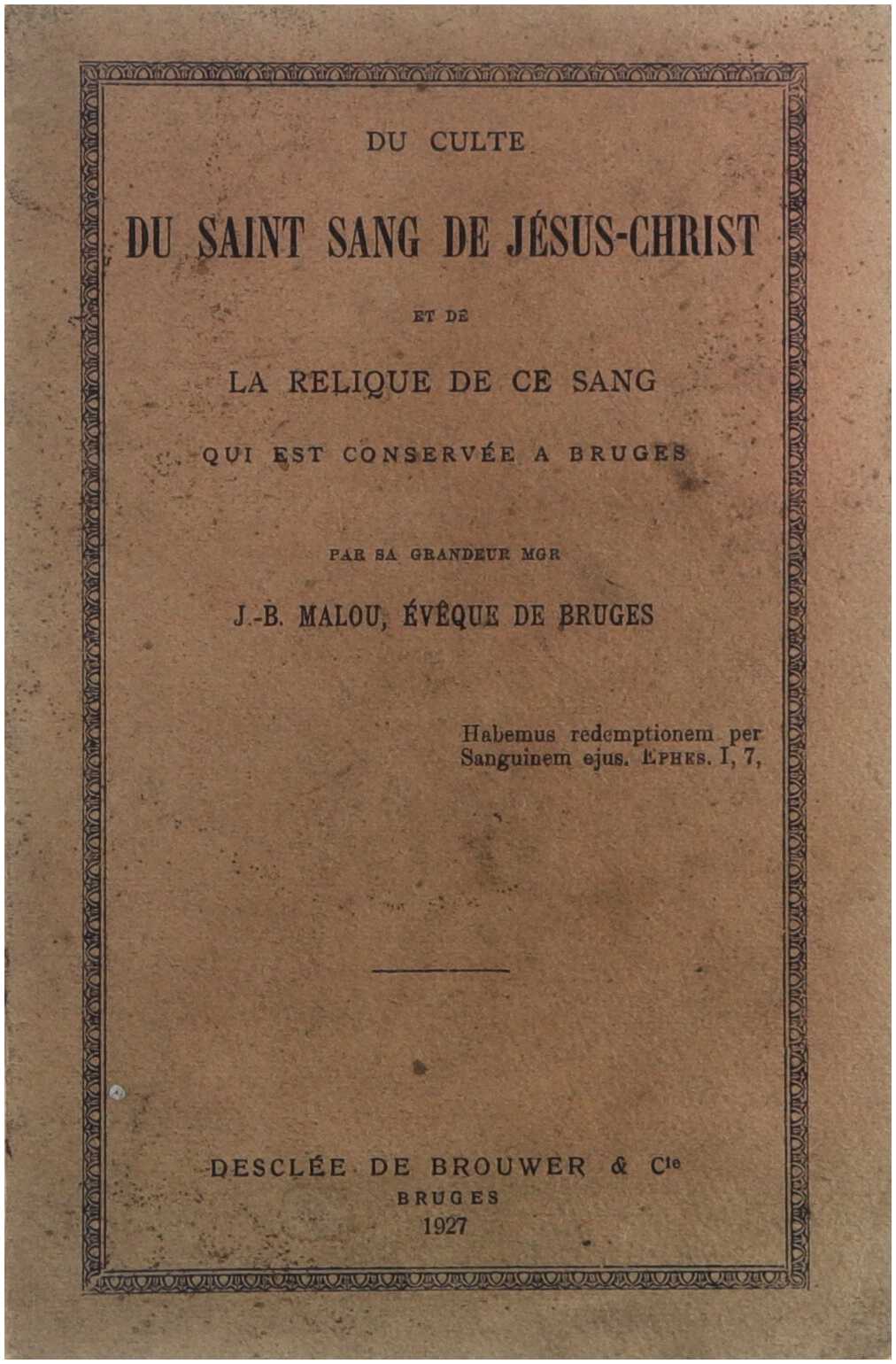 DU CULTE

DU SAINT SANG DE JÉSUS-CHRIST

ET DE

LA RELIQUE DE CE SANG

QUI EST CONSERVÉE A BRUGES

PAR SA GRANDEUR MGR

J.-B. MALOU, ÉVÊQUE DE BRUGES

Habemus redemptionem per Sanguinem ejus. EPHES. I, 7,

DESCLÉE DE BROUWER & Cie
BRUGES
1927